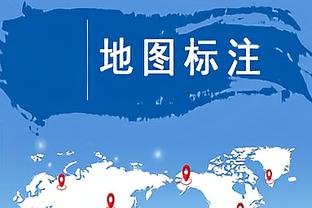 地图标注